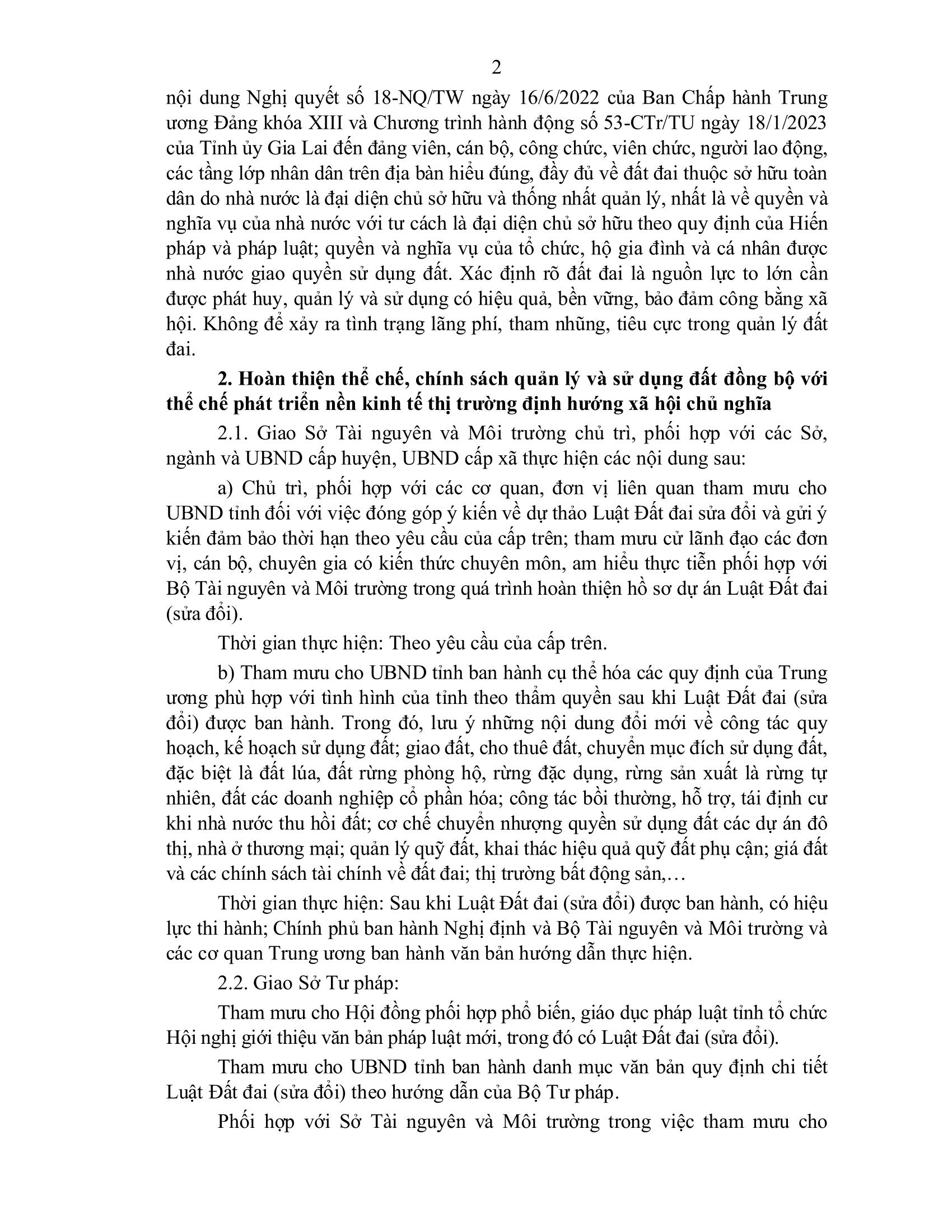 2

nội dung Nghị quyết số 18-NQ/TW ngày 16/6/2022 của Ban Chấp hành Trung ương Đảng khóa XIII và Chương trình hành động số 53-CTr/TU ngày 18/1/2023 của Tỉnh ủy Gia Lai đến đảng viên, cán bộ, công chức, viên chức, người lao động, các tầng lớp nhân dân trên địa bàn hiểu đúng, đầy đủ về đất đai thuộc sở hữu toàn dân do nhà nước là đại diện chủ sở hữu và thống nhất quản lý, nhất là về quyền và nghĩa vụ của nhà nước với tư cách là đại diện chủ sở hữu theo quy định của Hiến pháp và pháp luật; quyền và nghĩa vụ của tổ chức, hộ gia đình và cá nhân được nhà nước giao quyền sử dụng đất. Xác định rõ đất đai là nguồn lực to lớn cần được phát huy, quản lý và sử dụng có hiệu quả, bền vững, bảo đảm công bằng xã hội. Không để xảy ra tình trạng lãng phí, tham nhũng, tiêu cực trong quản lý đất đai.

2. Hoàn thiện thể chế, chính sách quản lý và sử dụng đất đồng bộ với thể chế phát triển nền kinh tế thị trường định hướng xã hội chủ nghĩa

2.1. Giao Sở Tài nguyên và Môi trường chủ trì, phối hợp với các Sở, ngành và UBND cấp huyện, UBND cấp xã thực hiện các nội dung sau:

a) Chủ trì, phối hợp với các cơ quan, đơn vị liên quan tham mưu cho UBND tỉnh đối với việc đóng góp ý kiến về dự thảo Luật Đất đai sửa đổi và gửi ý kiến đảm bảo thời hạn theo yêu cầu của cấp trên; tham mưu cử lãnh đạo các đơn vị, cán bộ, chuyên gia có kiến thức chuyên môn, am hiểu thực tiễn phối hợp với Bộ Tài nguyên và Môi trường trong quá trình hoàn thiện hồ sơ dự án Luật Đất đai (sửa đổi).

Thời gian thực hiện: Theo yêu cầu của cấp trên.

b) Tham mưu cho UBND tỉnh ban hành cụ thể hóa các quy định của Trung ương phù hợp với tình hình của tỉnh theo thẩm quyền sau khi Luật Đất đai (sửa đổi) được ban hành. Trong đó, lưu ý những nội dung đổi mới về công tác quy hoạch, kế hoạch sử dụng đất; giao đất, cho thuê đất, chuyển mục đích sử dụng đất, đặc biệt là đất lúa, đất rừng phòng hộ, rừng đặc dụng, rừng sản xuất là rừng tự nhiên, đất các doanh nghiệp cổ phần hóa; công tác bồi thường, hỗ trợ, tái định cư khi nhà nước thu hồi đất; cơ chế chuyển nhượng quyền sử dụng đất các dự án đô thị, nhà ở thương mại; quản lý quỹ đất, khai thác hiệu quả quỹ đất phụ cận; giá đất và các chính sách tài chính về đất đai; thị trường bất động sản,…

Thời gian thực hiện: Sau khi Luật Đất đai (sửa đổi) được ban hành, có hiệu lực thi hành; Chính phủ ban hành Nghị định và Bộ Tài nguyên và Môi trường và các cơ quan Trung ương ban hành văn bản hướng dẫn thực hiện.

2.2. Giao Sở Tư pháp:

Tham mưu cho Hội đồng phối hợp phổ biến, giáo dục pháp luật tỉnh tổ chức Hội nghị giới thiệu văn bản pháp luật mới, trong đó có Luật Đất đai (sửa đổi).

Tham mưu cho UBND tỉnh ban hành danh mục văn bản quy định chi tiết Luật Đất đai (sửa đổi) theo hướng dẫn của Bộ Tư pháp.

Phối hợp với Sở Tài nguyên và Môi trường trong việc tham mưu cho